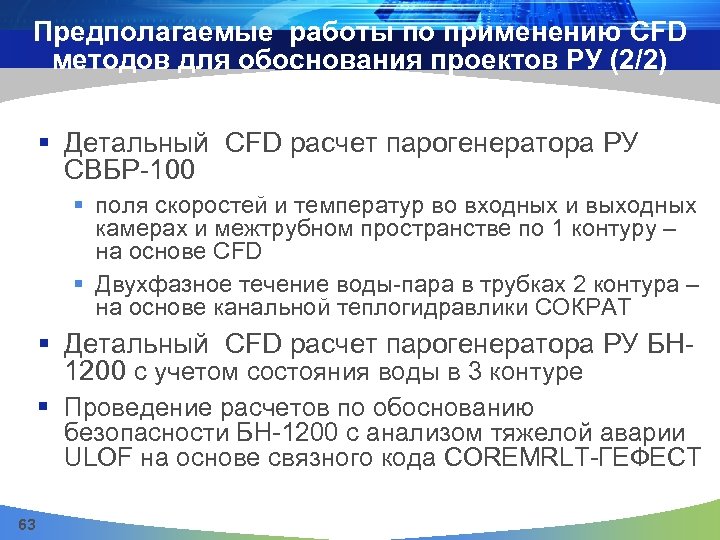 Предполагаемые работы по применению CFD методов для обоснования проектов РУ (2/2)

▪ Детальный CFD расчет парогенератора РУ СВБР-100

▪ поля скоростей и температур во входных и выходных камерах и межтрубном пространстве по 1 контуру – на основе CFD

▪ Двухфазное течение воды-пара в трубках 2 контура – на основе канальной теплогидравлики СОКРАТ

▪ Детальный CFD расчет парогенератора РУ БН-1200 с учетом состояния воды в 3 контуре

▪ Проведение расчетов по обоснованию безопасности БН-1200 с анализом тяжелой аварии ULOF на основе связного кода COREMRLT-ГЕФЕСТ

63